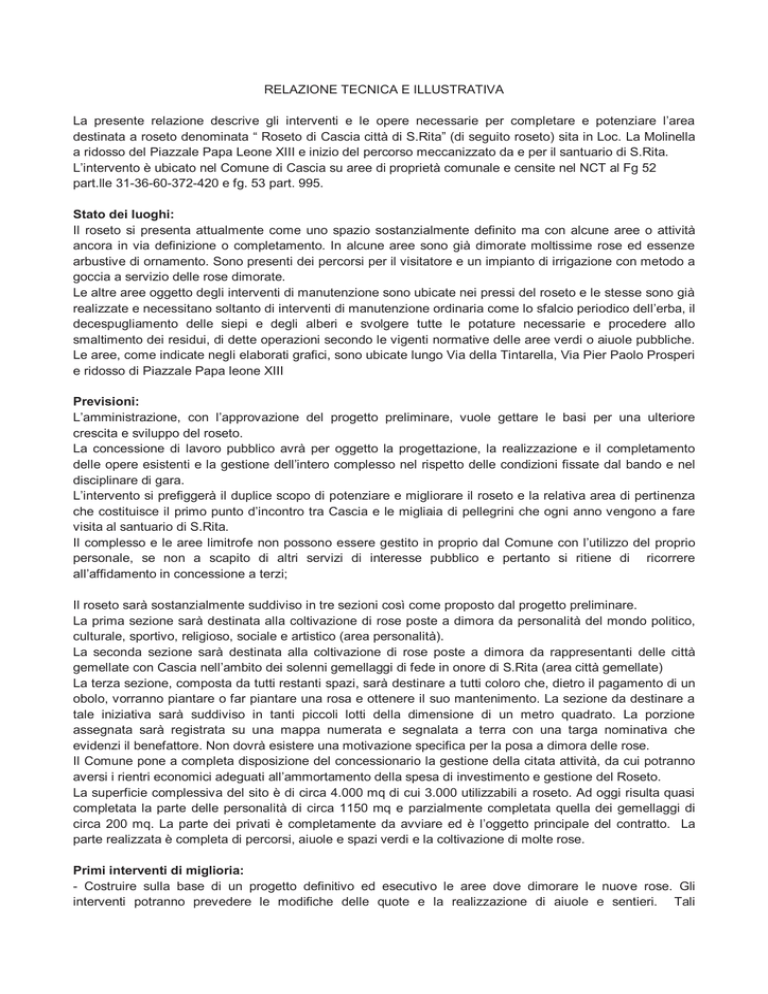 RELAZIONE TECNICA E ILLUSTRATIVA

La presente relazione descrive gli interventi e le opere necessarie per completare e potenziare l'area destinata a roseto denominata " Roseto di Cascia città di S.Rita" (di seguito roseto) sita in Loc. La Molinella a ridosso del Piazzale Papa Leone XIII e inizio del percorso meccanizzato da e per il santuario di S.Rita. L'intervento è ubicato nel Comune di Cascia su aree di proprietà comunale e censite nel NCT al Fg 52 part.lle 31-36-60-372-420 e fg. 53 part. 995.

Stato dei luoghi:
Il roseto si presenta attualmente come uno spazio sostanzialmente definito ma con alcune aree o attività ancora in via definizione o completamento. In alcune aree sono già dimorate moltissime rose ed essenze arbustive di ornamento. Sono presenti dei percorsi per il visitatore e un impianto di irrigazione con metodo a goccia a servizio delle rose dimorate.
Le altre aree oggetto degli interventi di manutenzione sono ubicate nei pressi del roseto e le stesse sono già realizzate e necessitano soltanto di interventi di manutenzione ordinaria come lo sfalcio periodico dell'erba, il decespugliamento delle siepi e degli alberi e svolgere tutte le potature necessarie e procedere allo smaltimento dei residui, di dette operazioni secondo le vigenti normative delle aree verdi o aiuole pubbliche. Le aree, come indicate negli elaborati grafici, sono ubicate lungo Via della Tintarella, Via Pier Paolo Prosperi e ridosso di Piazzale Papa leone XIII

Previsioni:
L'amministrazione, con l'approvazione del progetto preliminare, vuole gettare le basi per una ulteriore crescita e sviluppo del roseto.
La concessione di lavoro pubblico avrà per oggetto la progettazione, la realizzazione e il completamento delle opere esistenti e la gestione dell'intero complesso nel rispetto delle condizioni fissate dal bando e nel disciplinare di gara.
L'intervento si prefiggerà il duplice scopo di potenziare e migliorare il roseto e la relativa area di pertinenza che costituisce il primo punto d'incontro tra Cascia e le migliaia di pellegrini che ogni anno vengono a fare visita al santuario di S.Rita.
Il complesso e le aree limitrofe non possono essere gestito in proprio dal Comune con l'utilizzo del proprio personale, se non a scapito di altri servizi di interesse pubblico e pertanto si ritiene di ricorrere all'affidamento in concessione a terzi;

Il roseto sarà sostanzialmente suddiviso in tre sezioni così come proposto dal progetto preliminare.
La prima sezione sarà destinata alla coltivazione di rose poste a dimora da personalità del mondo politico, culturale, sportivo, religioso, sociale e artistico (area personalità).
La seconda sezione sarà destinata alla coltivazione di rose poste a dimora da rappresentanti delle città gemellate con Cascia nell'ambito dei solenni gemellaggi di fede in onore di S.Rita (area città gemellate)
La terza sezione, composta da tutti restanti spazi, sarà destinare a tutti coloro che, dietro il pagamento di un obolo, vorranno piantare o far piantare una rosa e ottenere il suo mantenimento. La sezione da destinare a tale iniziativa sarà suddiviso in tanti piccoli lotti della dimensione di un metro quadrato. La porzione assegnata sarà registrata su una mappa numerata e segnalata a terra con una targa nominativa che evidenzi il benefattore. Non dovrà esistere una motivazione specifica per la posa a dimora delle rose.
Il Comune pone a completa disposizione del concessionario la gestione della citata attività, da cui potranno aversi i rientri economici adeguati all'ammortamento della spesa di investimento e gestione del Roseto.
La superficie complessiva del sito è di circa 4.000 mq di cui 3.000 utilizzabili a roseto. Ad oggi risulta quasi completata la parte delle personalità di circa 1150 mq e parzialmente completata quella dei gemellaggi di circa 200 mq. La parte dei privati è completamente da avviare ed è l'oggetto principale del contratto. La parte realizzata è completa di percorsi, aiuole e spazi verdi e la coltivazione di molte rose.

Primi interventi di miglioria:
- Costruire sulla base di un progetto definitivo ed esecutivo le aree dove dimorare le nuove rose. Gli interventi potranno prevedere le modifiche delle quote e la realizzazione di aiuole e sentieri. Tali